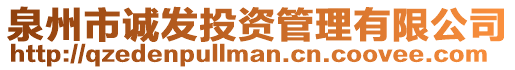 泉州市诚发投资管理有限公司
http://qzedenpullman.cn.coovee.com